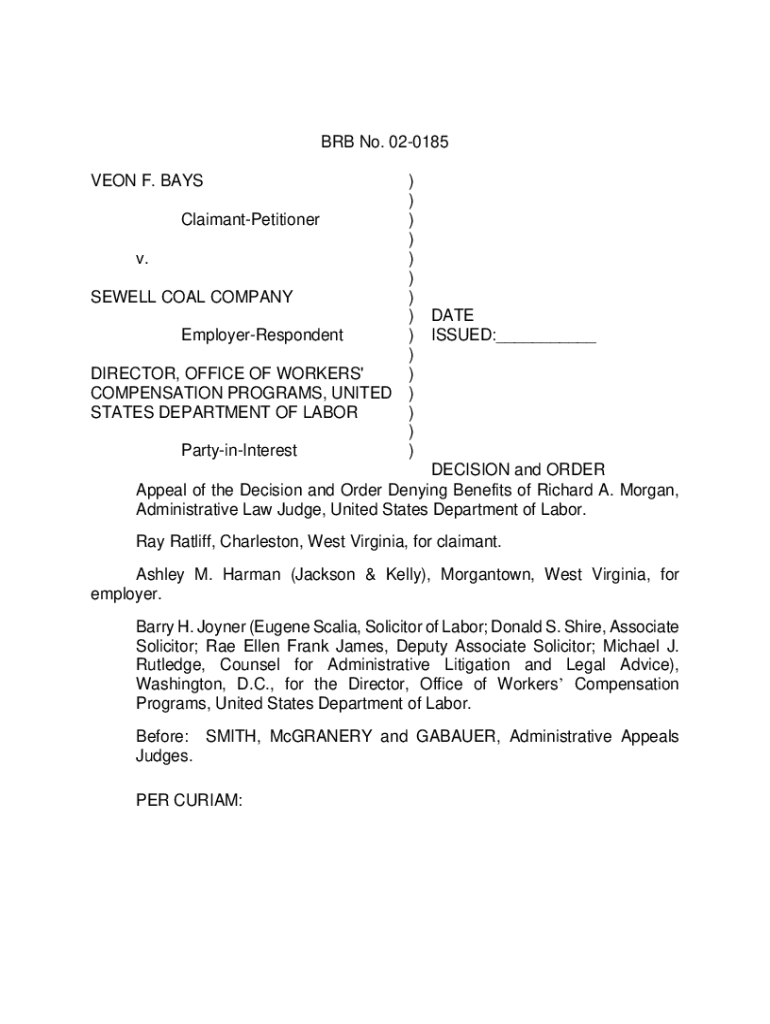 BRB No. 02-0185

VEON F. BAYS )
)
Claimant-Petitioner )
)
v. )
)
SEWELL COAL COMPANY )
) DATE
Employer-Respondent ) ISSUED:___________
)
DIRECTOR, OFFICE OF WORKERS' )
COMPENSATION PROGRAMS, UNITED )
STATES DEPARTMENT OF LABOR )
)
Party-in-Interest )

DECISION and ORDER

Appeal of the Decision and Order Denying Benefits of Richard A. Morgan, Administrative Law Judge, United States Department of Labor.

Ray Ratliff, Charleston, West Virginia, for claimant.

Ashley M. Harman (Jackson & Kelly), Morgantown, West Virginia, for employer.

Barry H. Joyner (Eugene Scalia, Solicitor of Labor; Donald S. Shire, Associate Solicitor; Rae Ellen Frank James, Deputy Associate Solicitor; Michael J. Rutledge, Counsel for Administrative Litigation and Legal Advice), Washington, D.C., for the Director, Office of Workers' Compensation Programs, United States Department of Labor.

Before: SMITH, McGRANERY and GABAUER, Administrative Appeals Judges.

PER CURIAM: